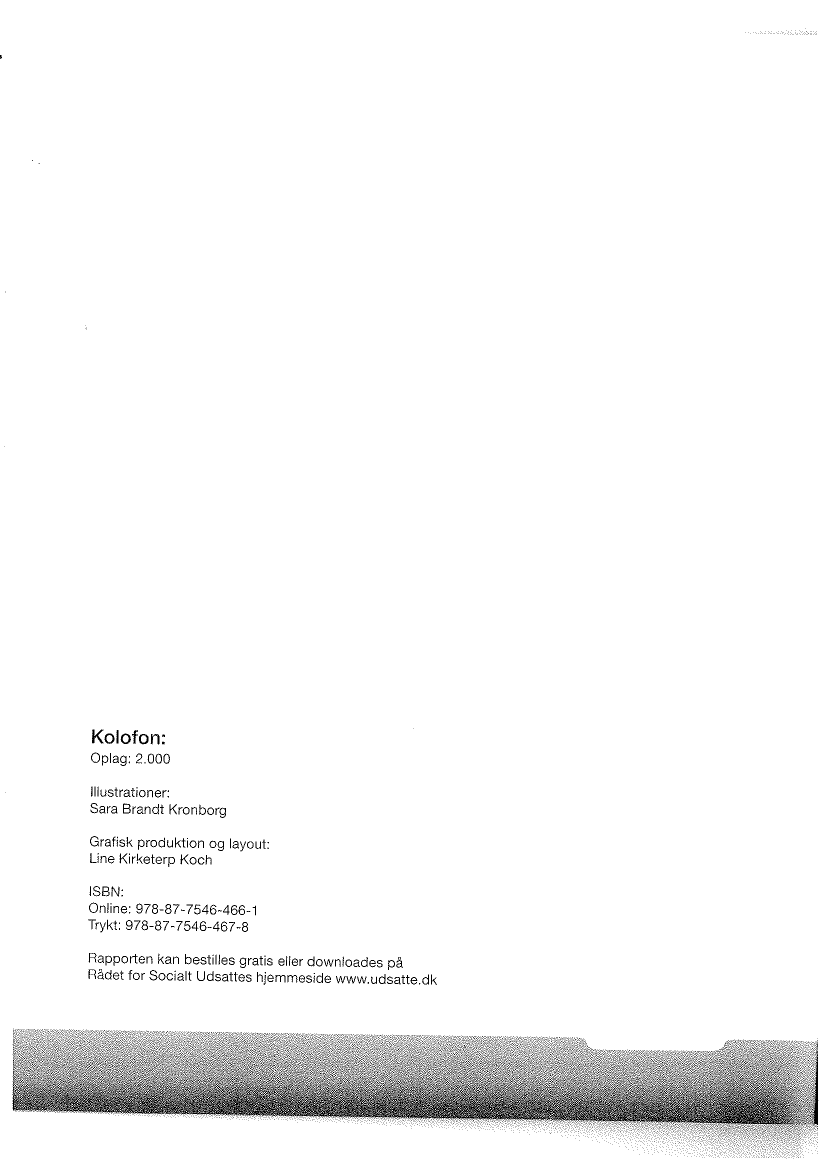 Kolofon:
Oplag: 2.000

Illustrationer:
Sara Brandt Kronborg

Grafisk produktion og layout:
Line Kirketerp Koch

ISBN:
Online: 978-87-7546-466-1
Trykt: 978-87-7546-467-8

Rapporten kan bestilles gratis eller downloades på Rådet for Socialt Udsattes hjemmeside www.udsatte.dk